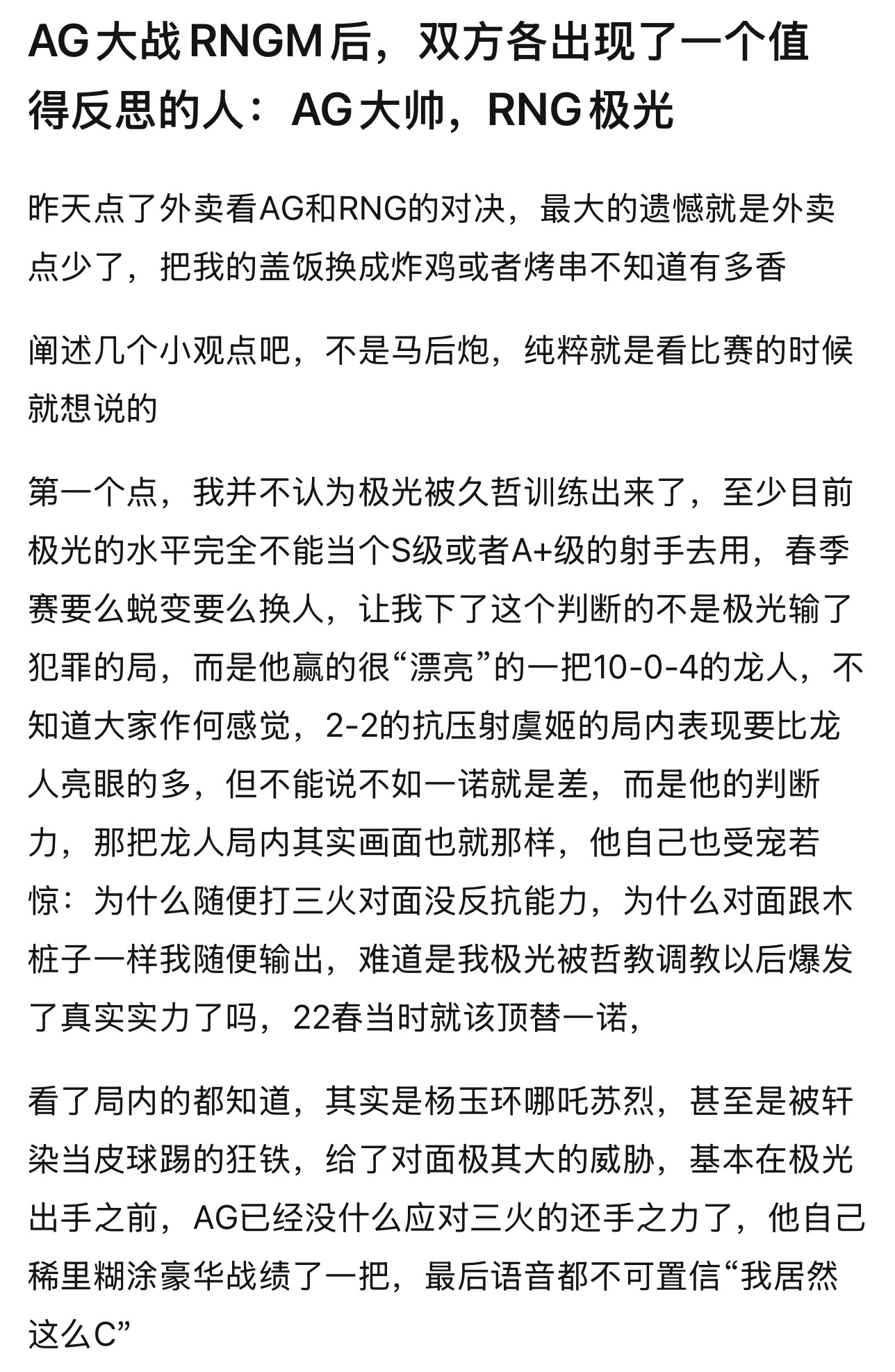 AG大战RNGM后，双方各出现了一个值得反思的人：AG大帅，RNG极光

昨天点了外卖看AG和RNG的对决，最大的遗憾就是外卖点少了，把我的盖饭换成炸鸡或者烤串不知道有多香

阐述几个小观点吧，不是马后炮，纯粹就是看比赛的时候就想说的

第一个点，我并不认为极光被久哲训练出来了，至少目前极光的水平完全不能当个S级或者A+级的射手去用，春季赛要么蜕变要么换人，让我下了这个判断的不是极光输了犯罪的局，而是他赢的很“漂亮”的一把10-0-4的龙人，不知道大家作何感觉，2-2的抗压射虞姬的局内表现要比龙人亮眼的多，但不能说不如一诺就是差，而是他的判断力，那把龙人局内其实画面也就那样，他自己也受宠若惊：为什么随便打三火对面没反抗能力，为什么对面跟木桩子一样我随便输出，难道是我极光被哲教调教以后爆发了真实实力了吗，22春当时就该顶替一诺，

看了局内的都知道，其实是杨玉环哪吒苏烈，甚至是被轩染当皮球踢的狂铁，给了对面极其大的威胁，基本在极光出手之前，AG已经没什么应对三火的还手之力了，他自己稀里糊涂豪华战绩了一把，最后语音都不可置信“我居然这么C”